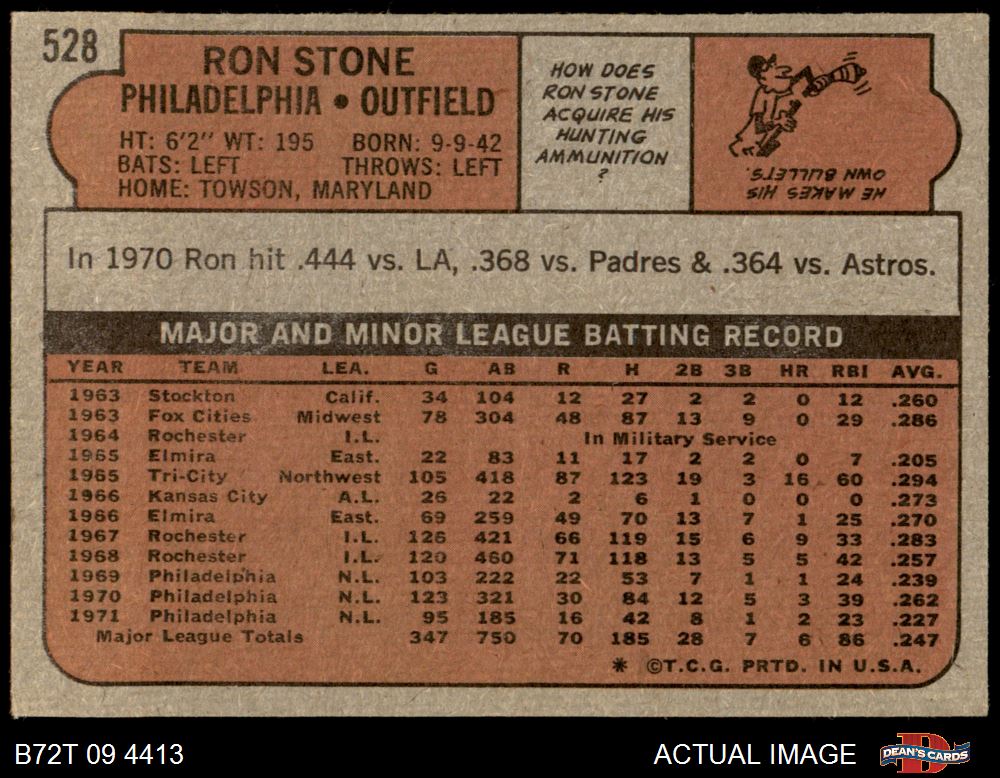 528

RON STONE
PHILADELPHIA • OUTFIELD

HT: 6'2" WT: 195 BORN: 9-9-42
BATS: LEFT THROWS: LEFT
HOME: TOWSON, MARYLAND

HOW DOES RON STONE ACQUIRE HIS HUNTING AMMUNITION ?

HE MAKES HIS OWN BULLETS.

In 1970 Ron hit .444 vs. LA, .368 vs. Padres & .364 vs. Astros.

MAJOR AND MINOR LEAGUE BATTING RECORD

| YEAR | TEAM | LEA. | G | AB | R | H | 2B | 3B | HR | RBI | AVG. |
|---|---|---|---|---|---|---|---|---|---|---|---|
| 1963 | Stockton | Calif. | 34 | 104 | 12 | 27 | 2 | 2 | 0 | 12 | .260 |
| 1963 | Fox Cities | Midwest | 78 | 304 | 48 | 87 | 13 | 9 | 0 | 29 | .286 |
| 1964 | Rochester | I.L. | In Military Service | | | | | | | | |
| 1965 | Elmira | East. | 22 | 83 | 11 | 17 | 2 | 2 | 0 | 7 | .205 |
| 1965 | Tri-City | Northwest | 105 | 418 | 87 | 123 | 19 | 3 | 16 | 60 | .294 |
| 1966 | Kansas City | A.L. | 26 | 22 | 2 | 6 | 1 | 0 | 0 | 0 | .273 |
| 1966 | Elmira | East. | 69 | 259 | 49 | 70 | 13 | 7 | 1 | 25 | .270 |
| 1967 | Rochester | I.L. | 126 | 421 | 66 | 119 | 15 | 6 | 9 | 33 | .283 |
| 1968 | Rochester | I.L. | 120 | 460 | 71 | 118 | 13 | 5 | 5 | 42 | .257 |
| 1969 | Philadelphia | N.L. | 103 | 222 | 22 | 53 | 7 | 1 | 1 | 24 | .239 |
| 1970 | Philadelphia | N.L. | 123 | 321 | 30 | 84 | 12 | 5 | 3 | 39 | .262 |
| 1971 | Philadelphia | N.L. | 95 | 185 | 16 | 42 | 8 | 1 | 2 | 23 | .227 |
| Major League Totals | | | 347 | 750 | 70 | 185 | 28 | 7 | 6 | 86 | .247 |

* ©T.C.G. PRTD. IN U.S.A.

B72T 09 4413

ACTUAL IMAGE

DEAN'S CARDS